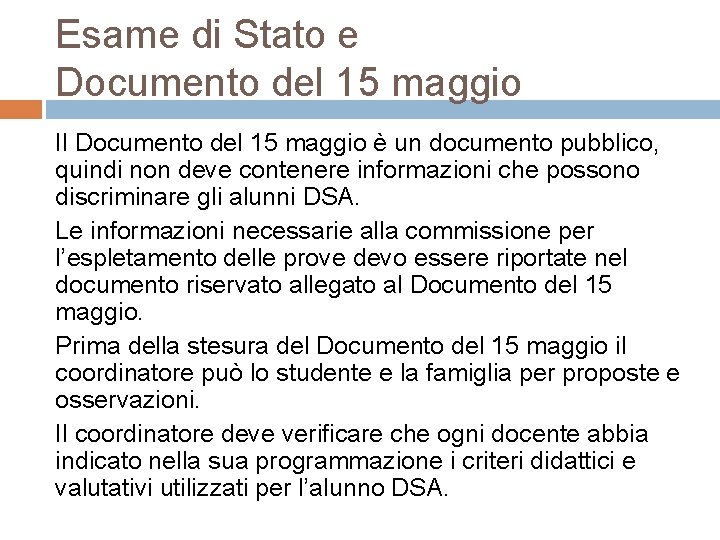 Esame di Stato e
Documento del 15 maggio

Il Documento del 15 maggio è un documento pubblico, quindi non deve contenere informazioni che possono discriminare gli alunni DSA.

Le informazioni necessarie alla commissione per l’espletamento delle prove devo essere riportate nel documento riservato allegato al Documento del 15 maggio.

Prima della stesura del Documento del 15 maggio il coordinatore può lo studente e la famiglia per proposte e osservazioni.

Il coordinatore deve verificare che ogni docente abbia indicato nella sua programmazione i criteri didattici e valutativi utilizzati per l’alunno DSA.